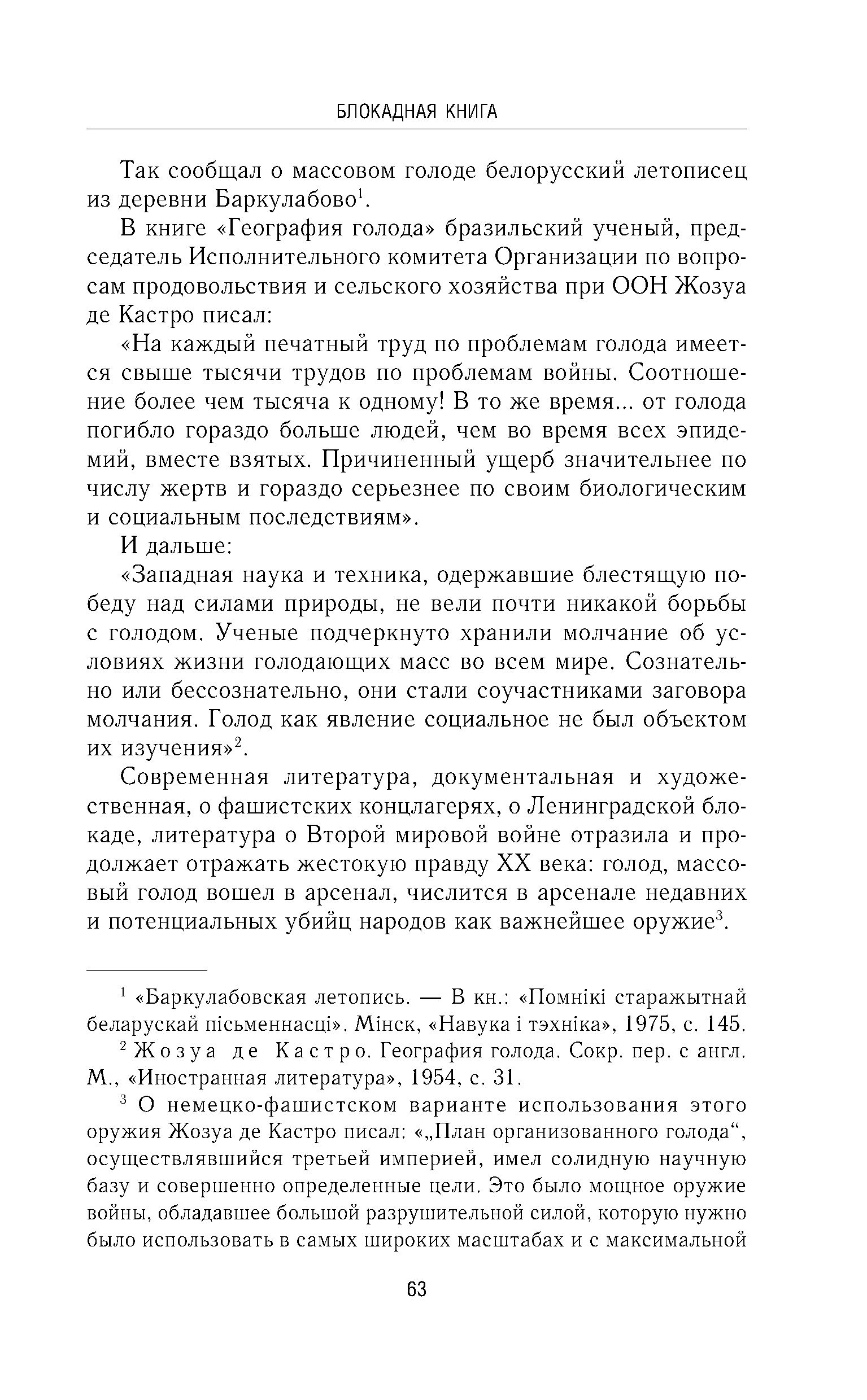 БЛОКАДНАЯ КНИГА

Так сообщал о массовом голоде белорусский летописец из деревни Баркулабово$^1$.

В книге «География голода» бразильский ученый, председатель Исполнительного комитета Организации по вопросам продовольствия и сельского хозяйства при ООН Жозуа де Кастро писал:

«На каждый печатный труд по проблемам голода имеется свыше тысячи трудов по проблемам войны. Соотношение более чем тысяча к одному! В то же время... от голода погибло гораздо больше людей, чем во время всех эпидемий, вместе взятых. Причиненный ущерб значительнее по числу жертв и гораздо серьезнее по своим биологическим и социальным последствиям».

И дальше:

«Западная наука и техника, одержавшие блестящую победу над силами природы, не вели почти никакой борьбы с голодом. Ученые подчеркнуто хранили молчание об условиях жизни голодающих масс во всем мире. Сознательно или бессознательно, они стали соучастниками заговора молчания. Голод как явление социальное не был объектом их изучения»$^2$.

Современная литература, документальная и художественная, о фашистских концлагерях, о Ленинградской блокаде, литература о Второй мировой войне отразила и продолжает отражать жестокую правду XX века: голод, массовый голод вошел в арсенал, числится в арсенале недавних и потенциальных убийц народов как важнейшее оружие$^3$.

$^1$ «Баркулабовская летопись. — В кн.: «Помнікі старажытнай беларускай пісьменнасці». Мінск, «Навука і тэхніка», 1975, с. 145.

$^2$ Жозуа де Кастро. География голода. Сокр. пер. с англ. М., «Иностранная литература», 1954, с. 31.

$^3$ О немецко-фашистском варианте использования этого оружия Жозуа де Кастро писал: «„План организованного голода“, осуществлявшийся третьей империей, имел солидную научную базу и совершенно определенные цели. Это было мощное оружие войны, обладавшее большой разрушительной силой, которую нужно было использовать в самых широких масштабах и с максимальной

63